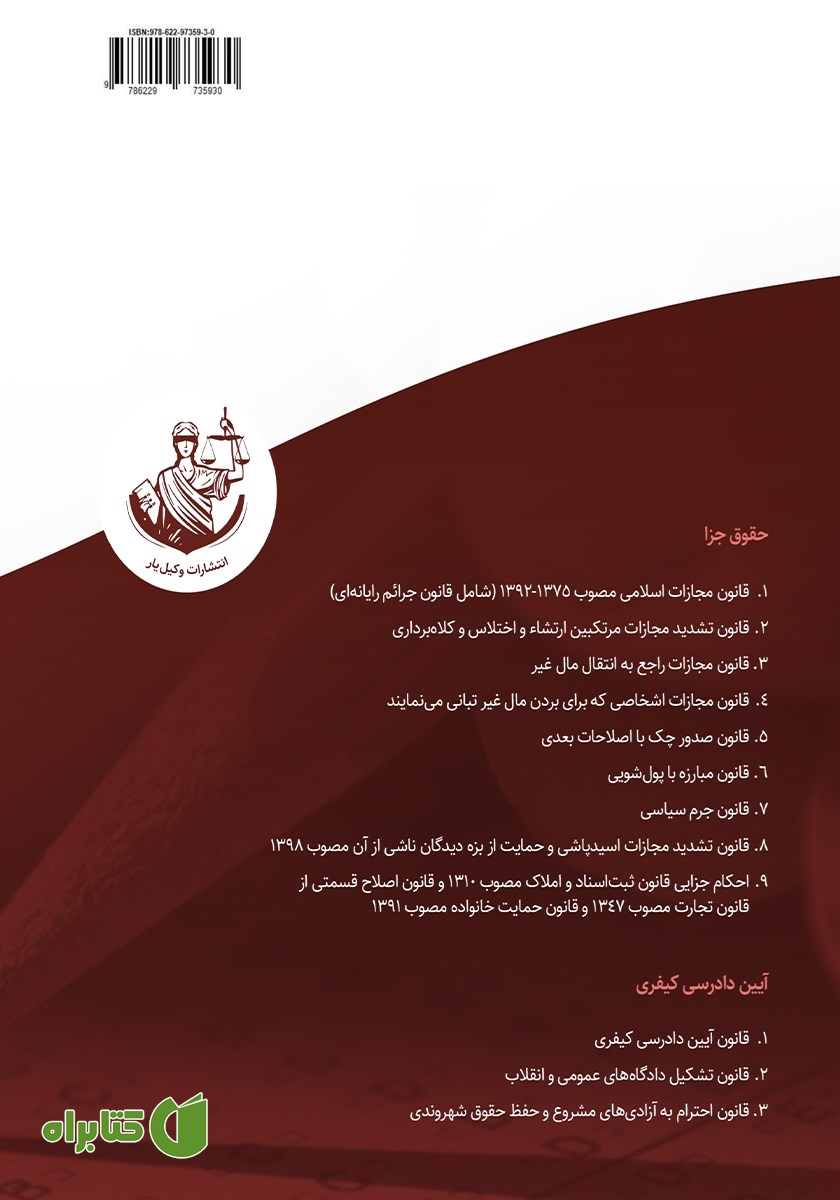 ISBN:978-622-97359-3-0

9 786229 735930

انتشارات وکیل یار

حقوق جزا

۱. قانون مجازات اسلامی مصوب ۱۳۷۵-۱۳۹۲ (شامل قانون جرائم رایانه‌ای)

۲. قانون تشدید مجازات مرتکبین ارتشاء و اختلاس و کلاه‌برداری

۳. قانون مجازات راجع به انتقال مال غیر

۴. قانون مجازات اشخاصی که برای بردن مال غیر تبانی می‌نمایند

۵. قانون صدور چک با اصلاحات بعدی

۶. قانون مبارزه با پول‌شویی

۷. قانون جرم سیاسی

۸. قانون تشدید مجازات اسیدپاشی و حمایت از بزه دیدگان ناشی از آن مصوب ۱۳۹۸

۹. احکام جزایی قانون ثبت‌اسناد و املاک مصوب ۱۳۱۰ و قانون اصلاح قسمتی از قانون تجارت مصوب ۱۳۴۷ و قانون حمایت خانواده مصوب ۱۳۹۱

آیین دادرسی کیفری

۱. قانون آیین دادرسی کیفری

۲. قانون تشکیل دادگاه‌های عمومی و انقلاب

۳. قانون احترام به آزادی‌های مشروع و حفظ حقوق شهروندی

کتابراه